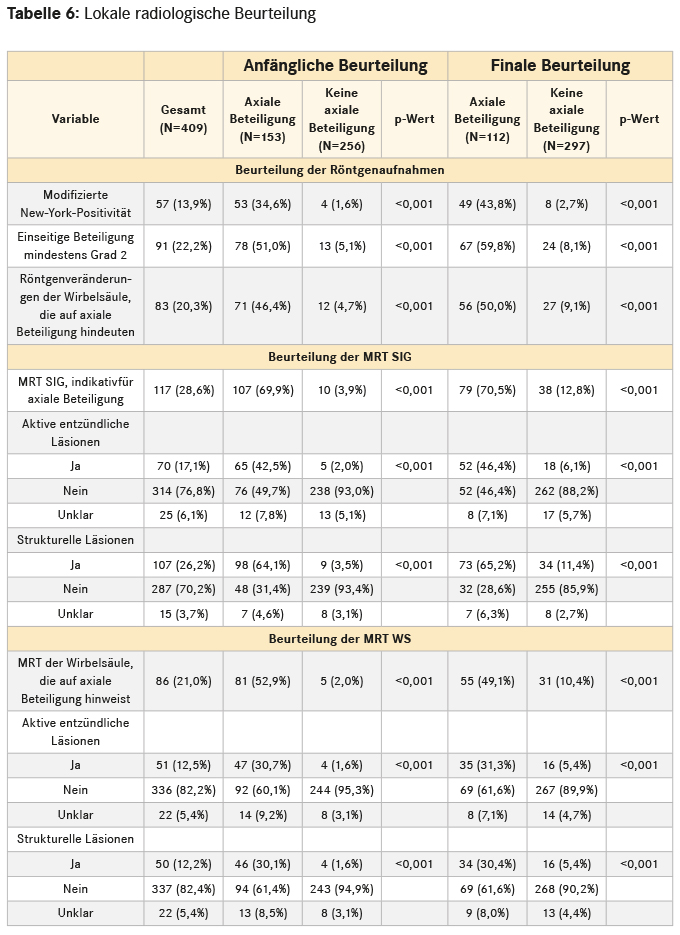 **Tabelle 6:** Lokale radiologische Beurteilung

| | | Anfängliche Beurteilung | | | Finale Beurteilung | | |
|---|---|---|---|---|---|---|---|
| Variable | Gesamt (N=409) | Axiale Beteiligung (N=153) | Keine axiale Beteiligung (N=256) | p-Wert | Axiale Beteiligung (N=112) | Keine axiale Beteiligung (N=297) | p-Wert |
| Beurteilung der Röntgenaufnahmen | | | | | | | |
| Modifizierte New-York-Positivität | 57 (13,9%) | 53 (34,6%) | 4 (1,6%) | <0,001 | 49 (43,8%) | 8 (2,7%) | <0,001 |
| Einseitige Beteiligung mindestens Grad 2 | 91 (22,2%) | 78 (51,0%) | 13 (5,1%) | <0,001 | 67 (59,8%) | 24 (8,1%) | <0,001 |
| Röntgenveränderungen der Wirbelsäule, die auf axiale Beteiligung hindeuten | 83 (20,3%) | 71 (46,4%) | 12 (4,7%) | <0,001 | 56 (50,0%) | 27 (9,1%) | <0,001 |
| Beurteilung der MRT SIG | | | | | | | |
| MRT SIG, indikativfür axiale Beteiligung | 117 (28,6%) | 107 (69,9%) | 10 (3,9%) | <0,001 | 79 (70,5%) | 38 (12,8%) | <0,001 |
| Aktive entzündliche Läsionen | | | | | | | |
| Ja | 70 (17,1%) | 65 (42,5%) | 5 (2,0%) | <0,001 | 52 (46,4%) | 18 (6,1%) | <0,001 |
| Nein | 314 (76,8%) | 76 (49,7%) | 238 (93,0%) | | 52 (46,4%) | 262 (88,2%) | |
| Unklar | 25 (6,1%) | 12 (7,8%) | 13 (5,1%) | | 8 (7,1%) | 17 (5,7%) | |
| Strukturelle Läsionen | | | | | | | |
| Ja | 107 (26,2%) | 98 (64,1%) | 9 (3,5%) | <0,001 | 73 (65,2%) | 34 (11,4%) | <0,001 |
| Nein | 287 (70,2%) | 48 (31,4%) | 239 (93,4%) | | 32 (28,6%) | 255 (85,9%) | |
| Unklar | 15 (3,7%) | 7 (4,6%) | 8 (3,1%) | | 7 (6,3%) | 8 (2,7%) | |
| Beurteilung der MRT WS | | | | | | | |
| MRT der Wirbelsäule, die auf axiale Beteiligung hinweist | 86 (21,0%) | 81 (52,9%) | 5 (2,0%) | <0,001 | 55 (49,1%) | 31 (10,4%) | <0,001 |
| Aktive entzündliche Läsionen | | | | | | | |
| Ja | 51 (12,5%) | 47 (30,7%) | 4 (1,6%) | <0,001 | 35 (31,3%) | 16 (5,4%) | <0,001 |
| Nein | 336 (82,2%) | 92 (60,1%) | 244 (95,3%) | | 69 (61,6%) | 267 (89,9%) | |
| Unklar | 22 (5,4%) | 14 (9,2%) | 8 (3,1%) | | 8 (7,1%) | 14 (4,7%) | |
| Strukturelle Läsionen | | | | | | | |
| Ja | 50 (12,2%) | 46 (30,1%) | 4 (1,6%) | <0,001 | 34 (30,4%) | 16 (5,4%) | <0,001 |
| Nein | 337 (82,4%) | 94 (61,4%) | 243 (94,9%) | | 69 (61,6%) | 268 (90,2%) | |
| Unklar | 22 (5,4%) | 13 (8,5%) | 8 (3,1%) | | 9 (8,0%) | 13 (4,4%) | |